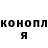 конопл
я